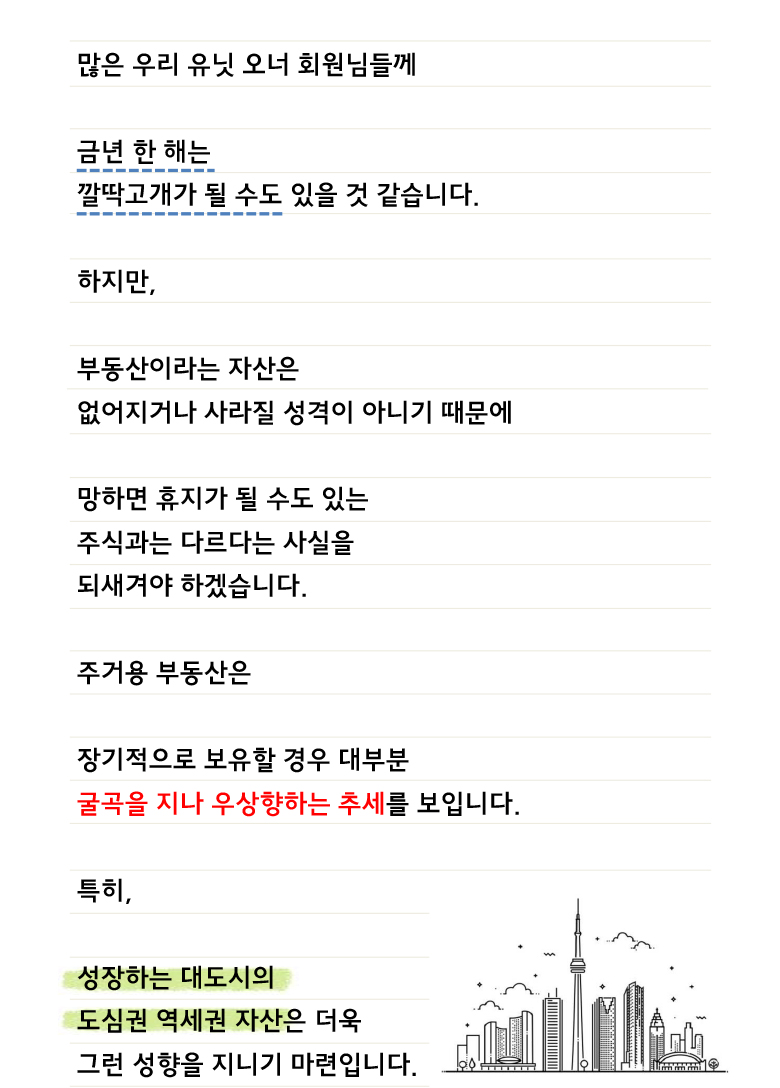 많은 우리 유닛 오너 회원님들께

금년 한 해는
깔딱고개가 될 수도 있을 것 같습니다.

하지만,

부동산이라는 자산은
없어지거나 사라질 성격이 아니기 때문에

망하면 휴지가 될 수도 있는
주식과는 다르다는 사실을
되새겨야 하겠습니다.

주거용 부동산은

장기적으로 보유할 경우 대부분
굴곡을 지나 우상향하는 추세를 보입니다.

특히,

성장하는 대도시의
도심권 역세권 자산은 더욱
그런 성향을 지니기 마련입니다.